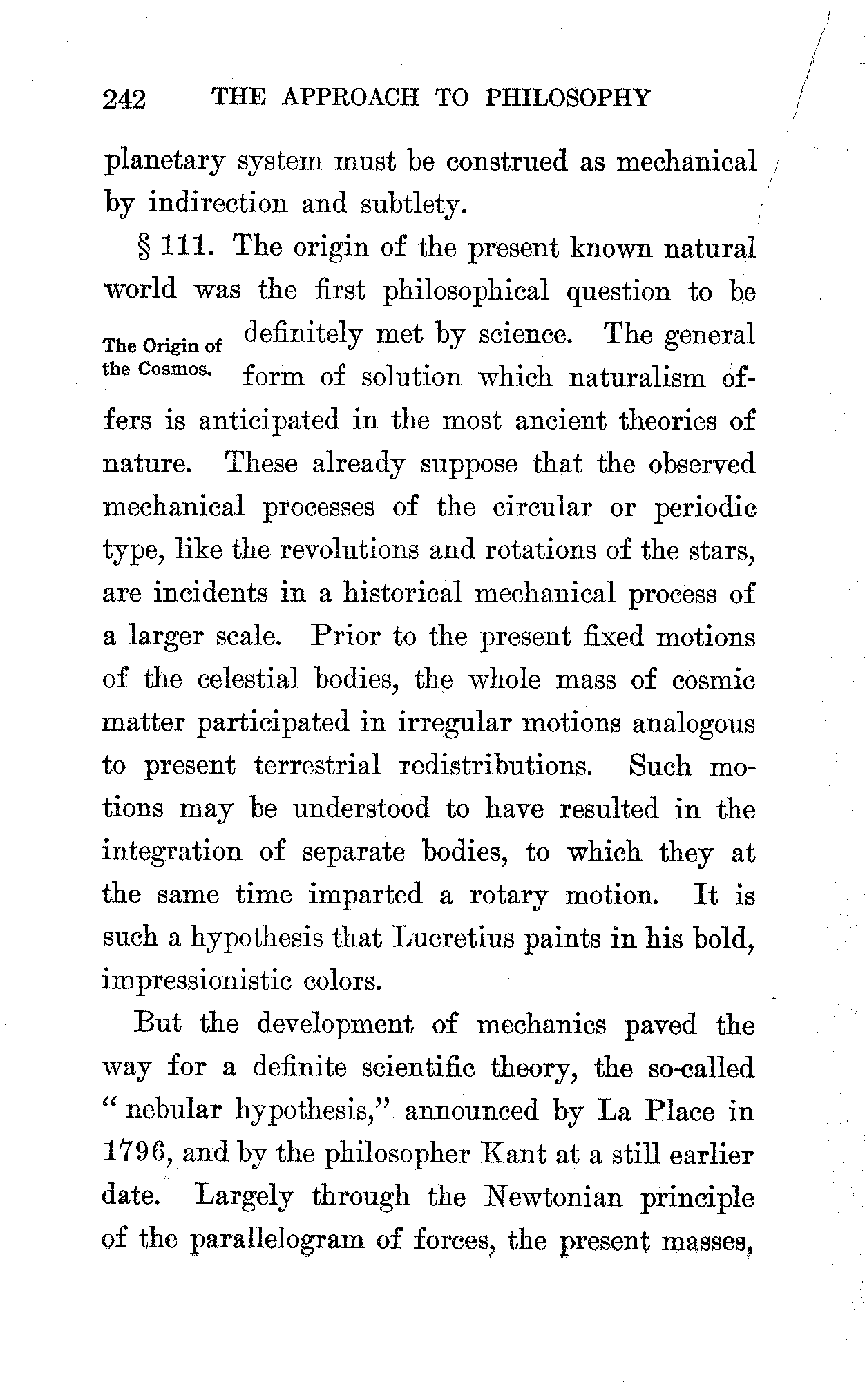 242 THE APPROACH TO PHILOSOPHY

planetary system must be construed as mechanical by indirection and subtlety.

§ 111. The origin of the present known natural world was the first philosophical question to be definitely met by science. The general form of solution which naturalism offers is anticipated in the most ancient theories of nature. These already suppose that the observed mechanical processes of the circular or periodic type, like the revolutions and rotations of the stars, are incidents in a historical mechanical process of a larger scale. Prior to the present fixed motions of the celestial bodies, the whole mass of cosmic matter participated in irregular motions analogous to present terrestrial redistributions. Such motions may be understood to have resulted in the integration of separate bodies, to which they at the same time imparted a rotary motion. It is such a hypothesis that Lucretius paints in his bold, impressionistic colors.

The Origin of the Cosmos.

But the development of mechanics paved the way for a definite scientific theory, the so-called "nebular hypothesis," announced by La Place in 1796, and by the philosopher Kant at a still earlier date. Largely through the Newtonian principle of the parallelogram of forces, the present masses,